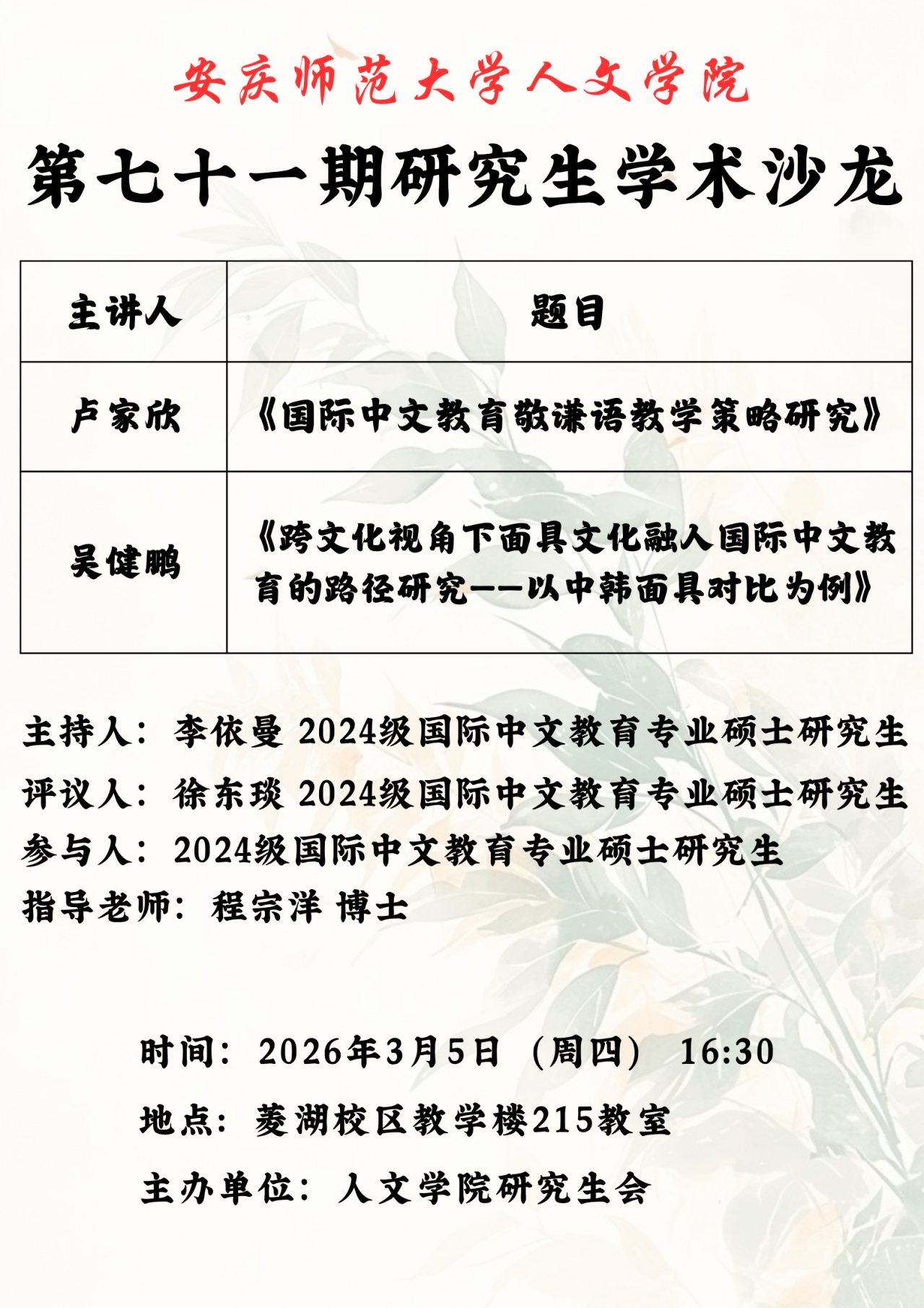 安庆师范大学人文学院

第七十一期研究生学术沙龙

| 主讲人 | 题目 |
|---|---|
| 卢家欣 | 《国际中文教育敬谦语教学策略研究》 |
| 吴健鹏 | 《跨文化视角下面具文化融入国际中文教育的路径研究——以中韩面具对比为例》 |

主持人：李依曼 2024级国际中文教育专业硕士研究生

评议人：徐东琰 2024级国际中文教育专业硕士研究生

参与人：2024级国际中文教育专业硕士研究生

指导老师：程宗洋 博士

时间：2026年3月5日（周四） 16:30

地点：菱湖校区教学楼215教室

主办单位：人文学院研究生会